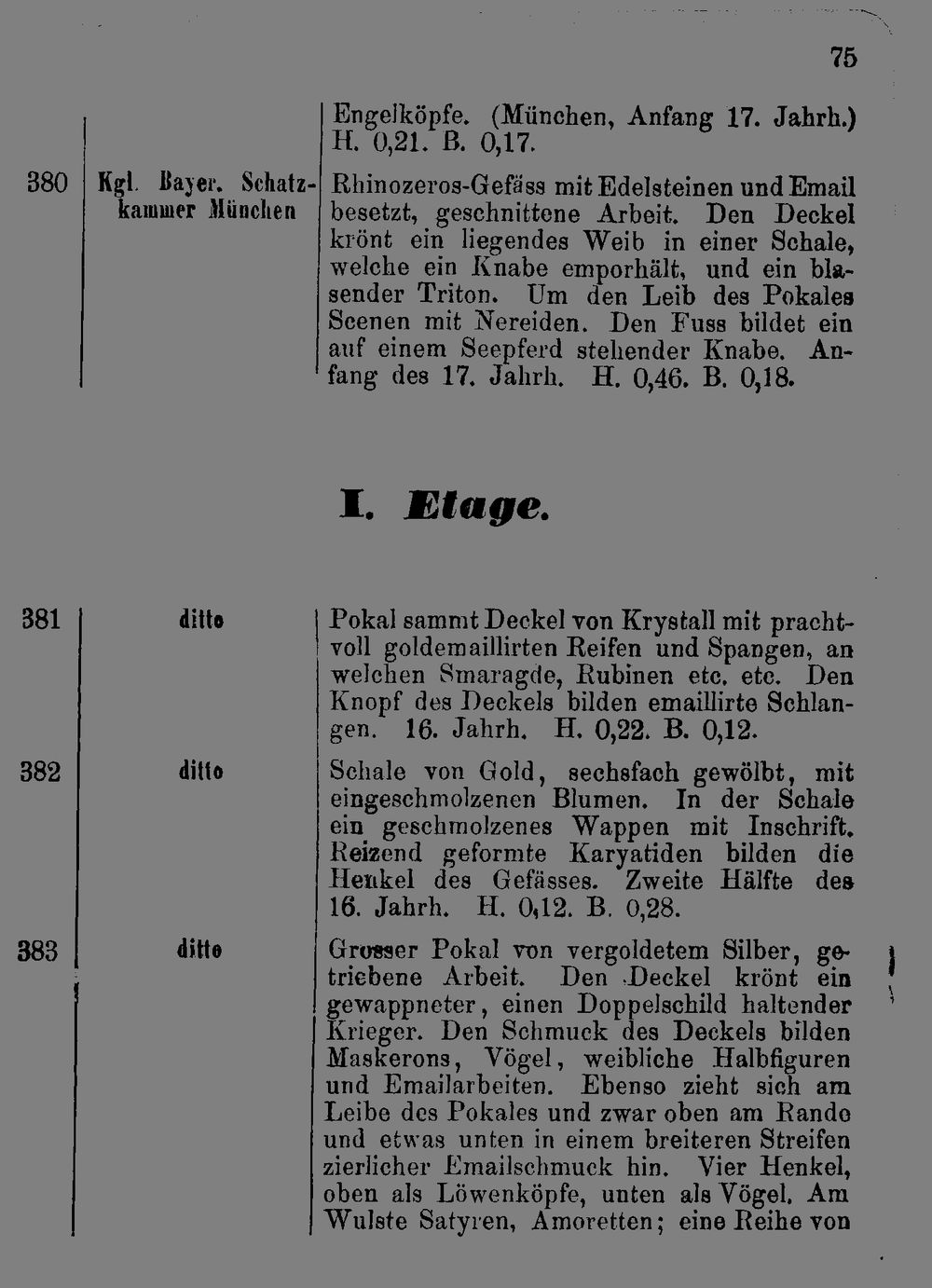 75

| | | Engelköpfe. (München, Anfang 17. Jahrh.) H. 0,21. B. 0,17. |
|---|---|---|
| 380 | Kgl. Bayer. Schatzkammer München | Rhinozeros-Gefäss mit Edelsteinen und Email besetzt, geschnittene Arbeit. Den Deckel krönt ein liegendes Weib in einer Schale, welche ein Knabe emporhält, und ein blasender Triton. Um den Leib des Pokales Scenen mit Nereiden. Den Fuss bildet ein auf einem Seepferd stehender Knabe. Anfang des 17. Jahrh. H. 0,46. B. 0,18. |

I. Etage.

| | | |
|---|---|---|
| 381 | ditto | Pokal sammt Deckel von Krystall mit prachtvoll goldemaillirten Reifen und Spangen, an welchen Smaragde, Rubinen etc. etc. Den Knopf des Deckels bilden emaillirte Schlangen. 16. Jahrh. H. 0,22. B. 0,12. |
| 382 | ditto | Schale von Gold, sechsfach gewölbt, mit eingeschmolzenen Blumen. In der Schale ein geschmolzenes Wappen mit Inschrift. Reizend geformte Karyatiden bilden die Henkel des Gefässes. Zweite Hälfte des 16. Jahrh. H. 0,12. B. 0,28. |
| 383 | ditto | Grosser Pokal von vergoldetem Silber, getriebene Arbeit. Den Deckel krönt ein gewappneter, einen Doppelschild haltender Krieger. Den Schmuck des Deckels bilden Maskerons, Vögel, weibliche Halbfiguren und Emailarbeiten. Ebenso zieht sich am Leibe des Pokales und zwar oben am Rande und etwas unten in einem breiteren Streifen zierlicher Emailschmuck hin. Vier Henkel, oben als Löwenköpfe, unten als Vögel. Am Wulste Satyren, Amoretten; eine Reihe von |